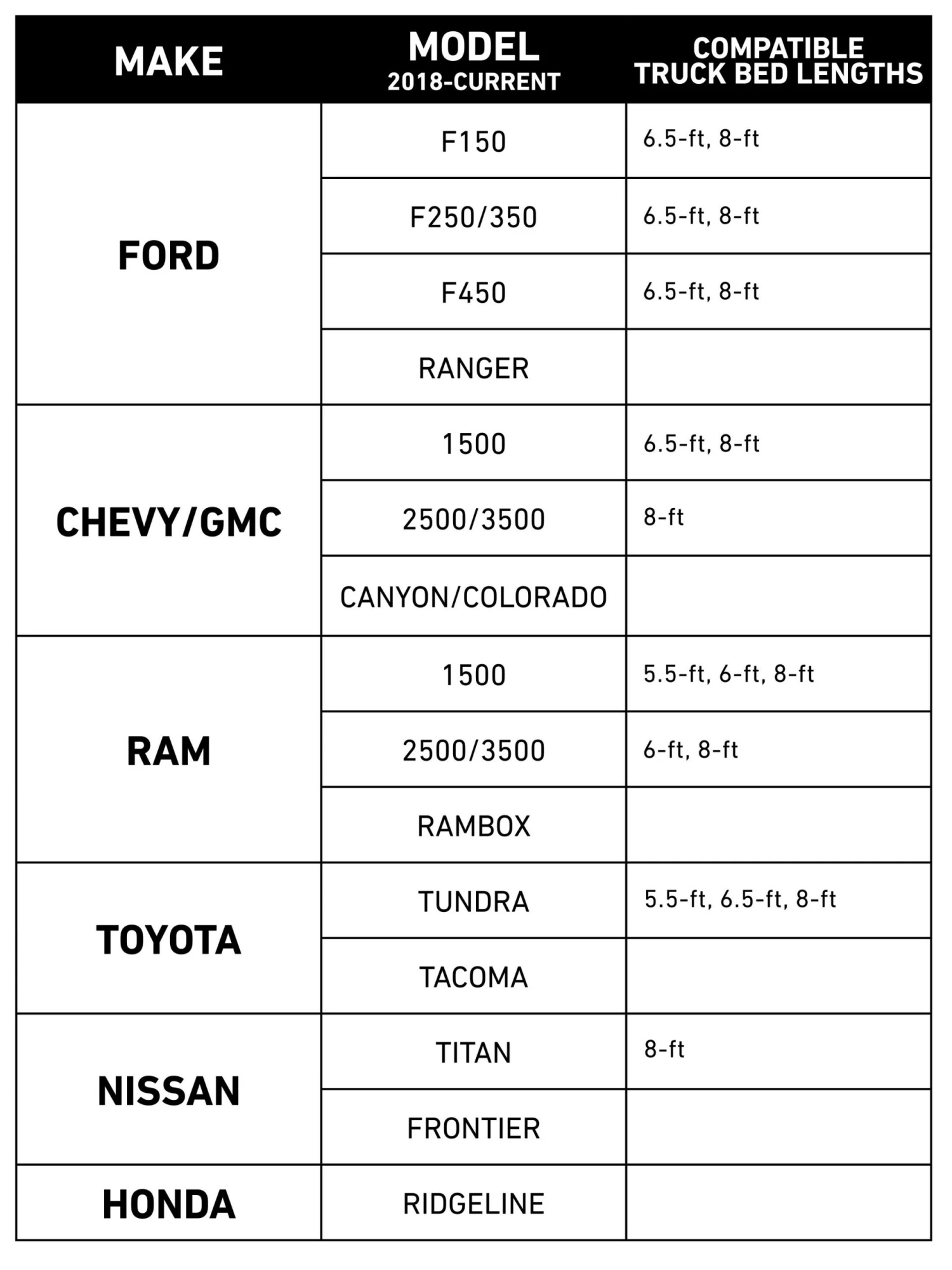 | MAKE | MODEL 2018-CURRENT | COMPATIBLE TRUCK BED LENGTHS |
|---|---|---|
| FORD | F150 | 6.5-ft, 8-ft |
| | F250/350 | 6.5-ft, 8-ft |
| | F450 | 6.5-ft, 8-ft |
| | RANGER | |
| CHEVY/GMC | 1500 | 6.5-ft, 8-ft |
| | 2500/3500 | 8-ft |
| | CANYON/COLORADO | |
| RAM | 1500 | 5.5-ft, 6-ft, 8-ft |
| | 2500/3500 | 6-ft, 8-ft |
| | RAMBOX | |
| TOYOTA | TUNDRA | 5.5-ft, 6.5-ft, 8-ft |
| | TACOMA | |
| NISSAN | TITAN | 8-ft |
| | FRONTIER | |
| HONDA | RIDGELINE | |